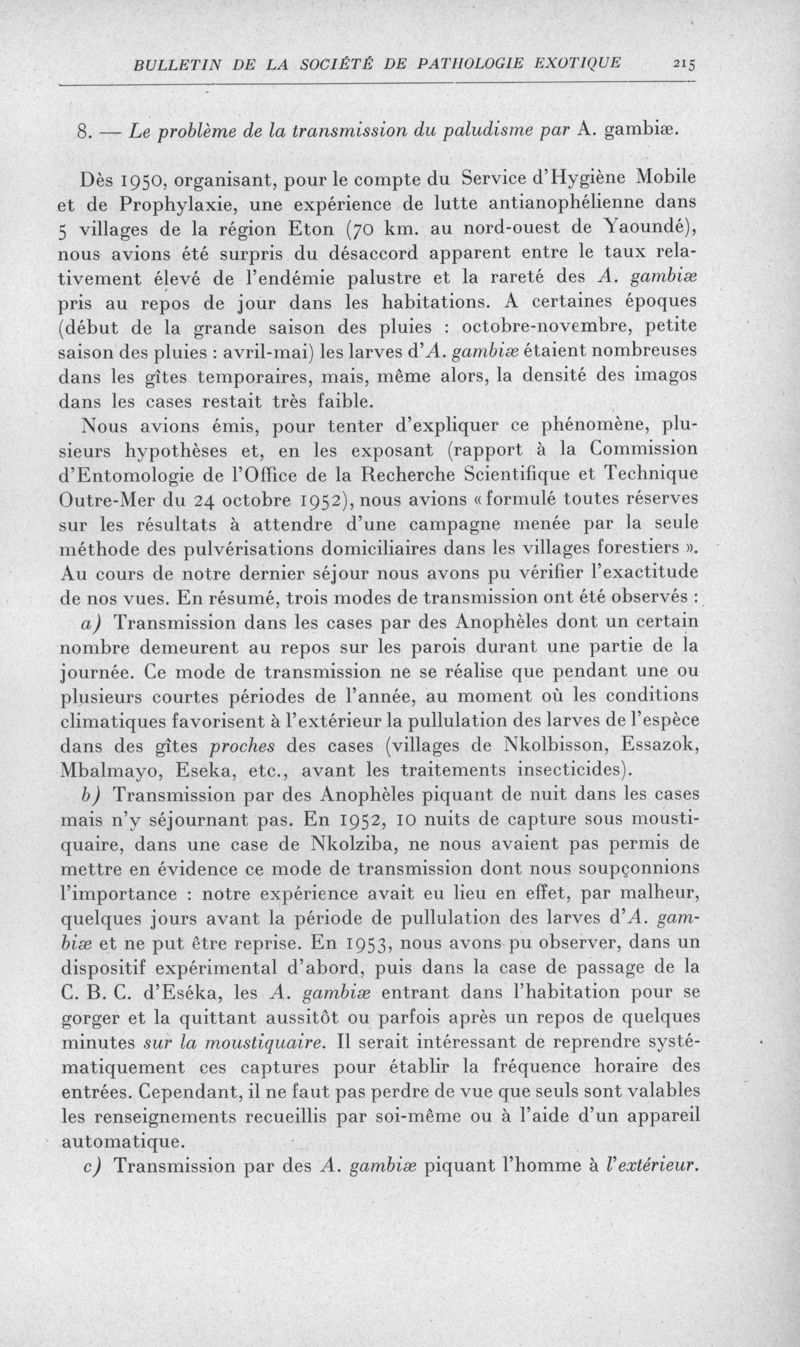 BULLETIN DE LA SOCIÉTÉ DE PATHOLOGIE EXOTIQUE 215

8. — Le problème de la transmission du paludisme par A. gambiæ.

Dès 1950, organisant, pour le compte du Service d'Hygiène Mobile et de Prophylaxie, une expérience de lutte antianophélienne dans 5 villages de la région Eton (70 km. au nord-ouest de Yaoundé), nous avions été surpris du désaccord apparent entre le taux relativement élevé de l'endémie palustre et la rareté des A. gambiæ pris au repos de jour dans les habitations. A certaines époques (début de la grande saison des pluies : octobre-novembre, petite saison des pluies : avril-mai) les larves d'A. gambiæ étaient nombreuses dans les gîtes temporaires, mais, même alors, la densité des imagos dans les cases restait très faible.

Nous avions émis, pour tenter d'expliquer ce phénomène, plusieurs hypothèses et, en les exposant (rapport à la Commission d'Entomologie de l'Office de la Recherche Scientifique et Technique Outre-Mer du 24 octobre 1952), nous avions « formulé toutes réserves sur les résultats à attendre d'une campagne menée par la seule méthode des pulvérisations domiciliaires dans les villages forestiers ». Au cours de notre dernier séjour nous avons pu vérifier l'exactitude de nos vues. En résumé, trois modes de transmission ont été observés :

a) Transmission dans les cases par des Anophèles dont un certain nombre demeurent au repos sur les parois durant une partie de la journée. Ce mode de transmission ne se réalise que pendant une ou plusieurs courtes périodes de l'année, au moment où les conditions climatiques favorisent à l'extérieur la pullulation des larves de l'espèce dans des gîtes proches des cases (villages de Nkolbisson, Essazok, Mbalmayo, Eseka, etc., avant les traitements insecticides).

b) Transmission par des Anophèles piquant de nuit dans les cases mais n'y séjournant pas. En 1952, 10 nuits de capture sous moustiquaire, dans une case de Nkolziba, ne nous avaient pas permis de mettre en évidence ce mode de transmission dont nous soupçonnions l'importance : notre expérience avait eu lieu en effet, par malheur, quelques jours avant la période de pullulation des larves d'A. gambiæ et ne put être reprise. En 1953, nous avons pu observer, dans un dispositif expérimental d'abord, puis dans la case de passage de la C. B. C. d'Eséka, les A. gambiæ entrant dans l'habitation pour se gorger et la quittant aussitôt ou parfois après un repos de quelques minutes sur la moustiquaire. Il serait intéressant de reprendre systématiquement ces captures pour établir la fréquence horaire des entrées. Cependant, il ne faut pas perdre de vue que seuls sont valables les renseignements recueillis par soi-même ou à l'aide d'un appareil automatique.

c) Transmission par des A. gambiæ piquant l'homme à l'extérieur.